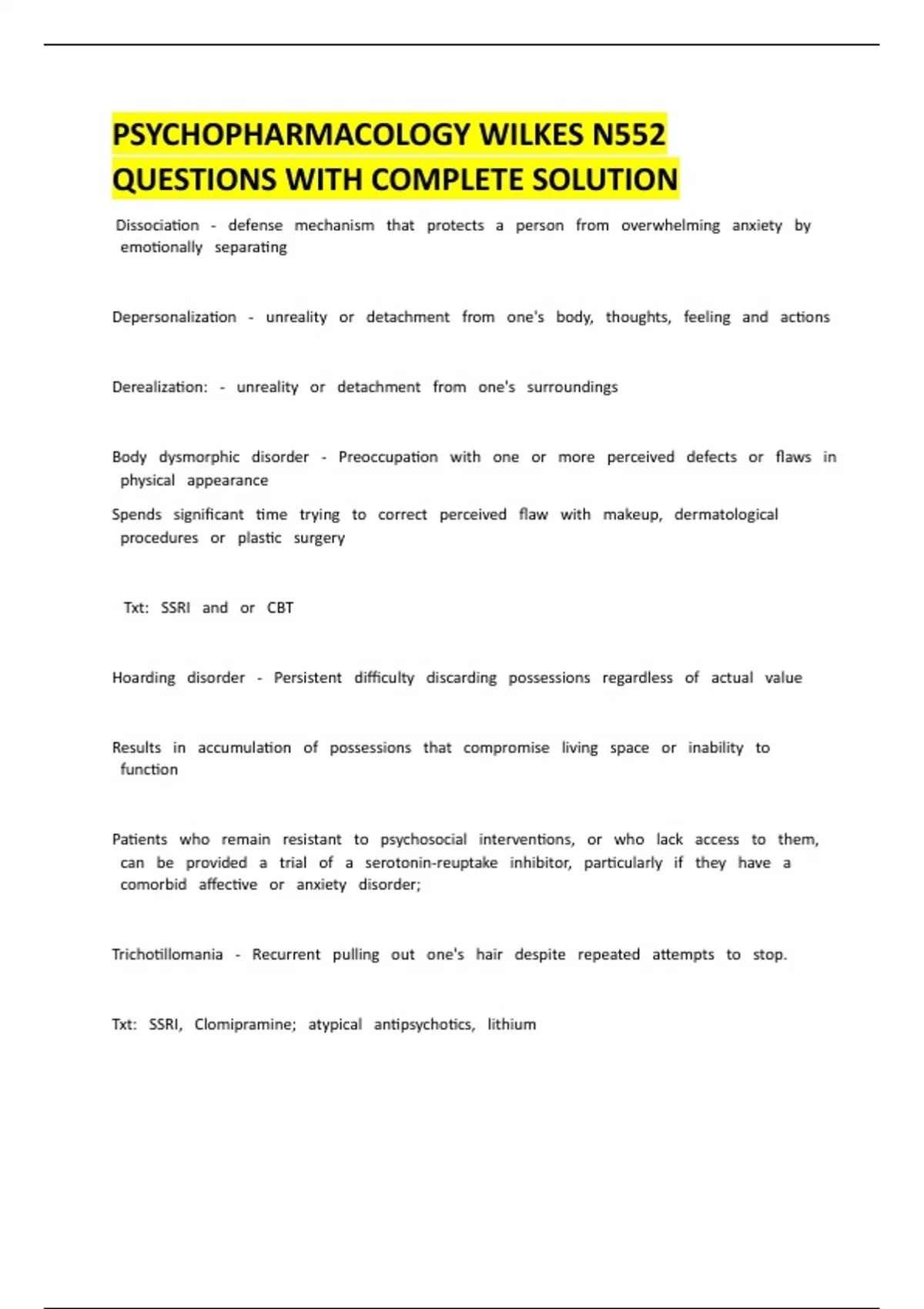 PSYCHOPHARMACOLOGY WILKES N552 QUESTIONS WITH COMPLETE SOLUTION

Dissociation - defense mechanism that protects a person from overwhelming anxiety by emotionally separating

Depersonalization - unreality or detachment from one's body, thoughts, feeling and actions

Derealization: - unreality or detachment from one's surroundings

Body dysmorphic disorder - Preoccupation with one or more perceived defects or flaws in physical appearance

Spends significant time trying to correct perceived flaw with makeup, dermatological procedures or plastic surgery

Txt: SSRI and or CBT

Hoarding disorder - Persistent difficulty discarding possessions regardless of actual value

Results in accumulation of possessions that compromise living space or inability to function

Patients who remain resistant to psychosocial interventions, or who lack access to them, can be provided a trial of a serotonin-reuptake inhibitor, particularly if they have a comorbid affective or anxiety disorder;

Trichotillomania - Recurrent pulling out one's hair despite repeated attempts to stop.

Txt: SSRI, Clomipramine; atypical antipsychotics, lithium